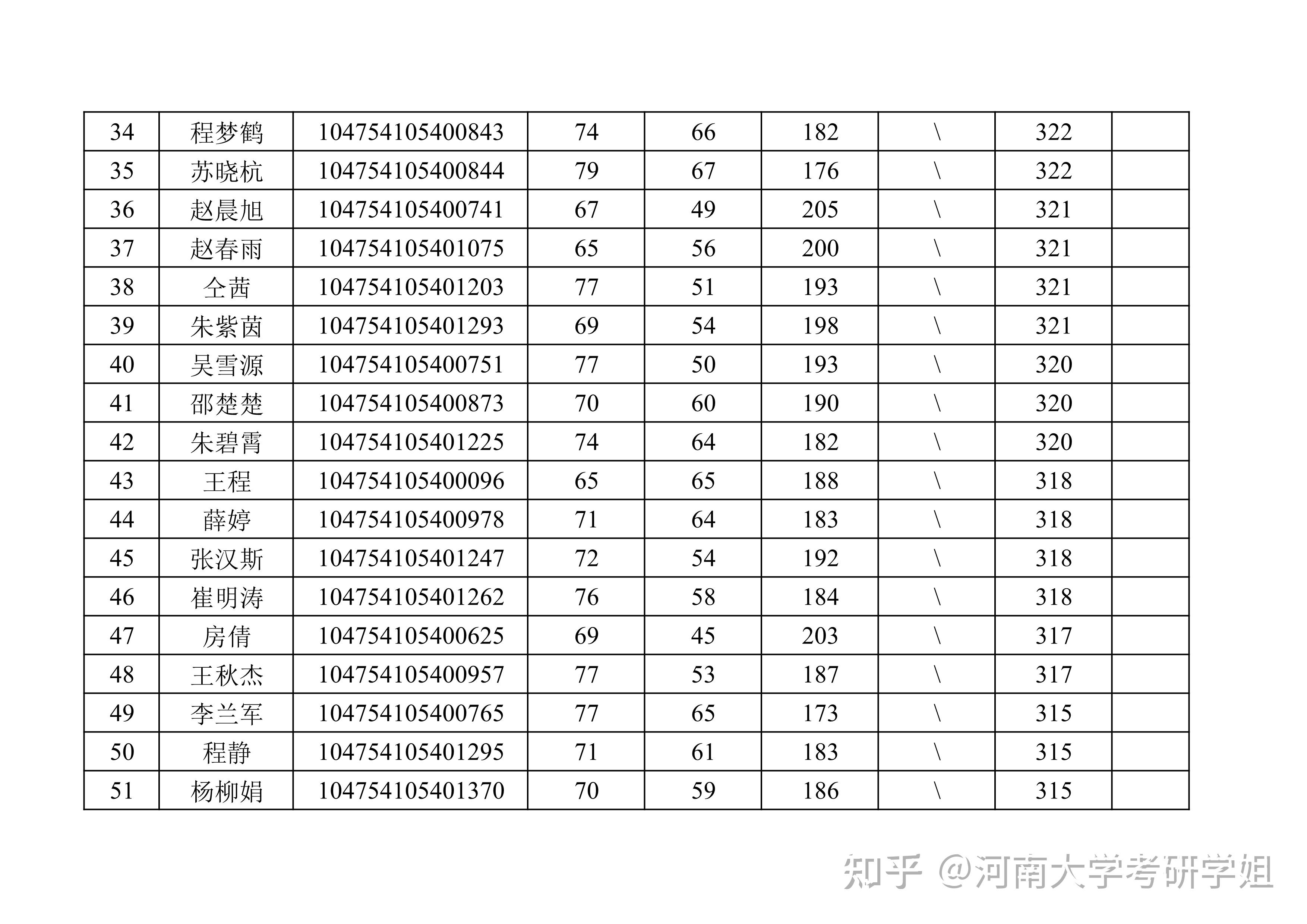 | 34 | 程梦鹤 | 104754105400843 | 74 | 66 | 182 | \ | 322 |  |
|---|---|---|---|---|---|---|---|---|
| 35 | 苏晓杭 | 104754105400844 | 79 | 67 | 176 | \ | 322 |  |
| 36 | 赵晨旭 | 104754105400741 | 67 | 49 | 205 | \ | 321 |  |
| 37 | 赵春雨 | 104754105401075 | 65 | 56 | 200 | \ | 321 |  |
| 38 | 仝茜 | 104754105401203 | 77 | 51 | 193 | \ | 321 |  |
| 39 | 朱紫茵 | 104754105401293 | 69 | 54 | 198 | \ | 321 |  |
| 40 | 吴雪源 | 104754105400751 | 77 | 50 | 193 | \ | 320 |  |
| 41 | 邵楚楚 | 104754105400873 | 70 | 60 | 190 | \ | 320 |  |
| 42 | 朱碧霄 | 104754105401225 | 74 | 64 | 182 | \ | 320 |  |
| 43 | 王程 | 104754105400096 | 65 | 65 | 188 | \ | 318 |  |
| 44 | 薛婷 | 104754105400978 | 71 | 64 | 183 | \ | 318 |  |
| 45 | 张汉斯 | 104754105401247 | 72 | 54 | 192 | \ | 318 |  |
| 46 | 崔明涛 | 104754105401262 | 76 | 58 | 184 | \ | 318 |  |
| 47 | 房倩 | 104754105400625 | 69 | 45 | 203 | \ | 317 |  |
| 48 | 王秋杰 | 104754105400957 | 77 | 53 | 187 | \ | 317 |  |
| 49 | 李兰军 | 104754105400765 | 77 | 65 | 173 | \ | 315 |  |
| 50 | 程静 | 104754105401295 | 71 | 61 | 183 | \ | 315 |  |
| 51 | 杨柳娟 | 104754105401370 | 70 | 59 | 186 | \ | 315 |  |

知乎 @河南大学考研学姐